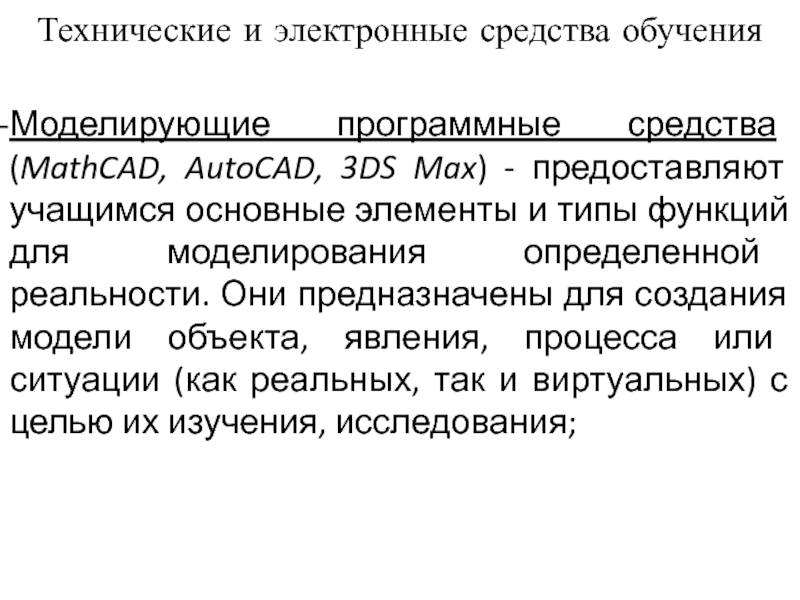 Технические и электронные средства обучения

-Моделирующие программные средства (MathCAD, AutoCAD, 3DS Max) - предоставляют учащимся основные элементы и типы функций для моделирования определенной реальности. Они предназначены для создания модели объекта, явления, процесса или ситуации (как реальных, так и виртуальных) с целью их изучения, исследования;